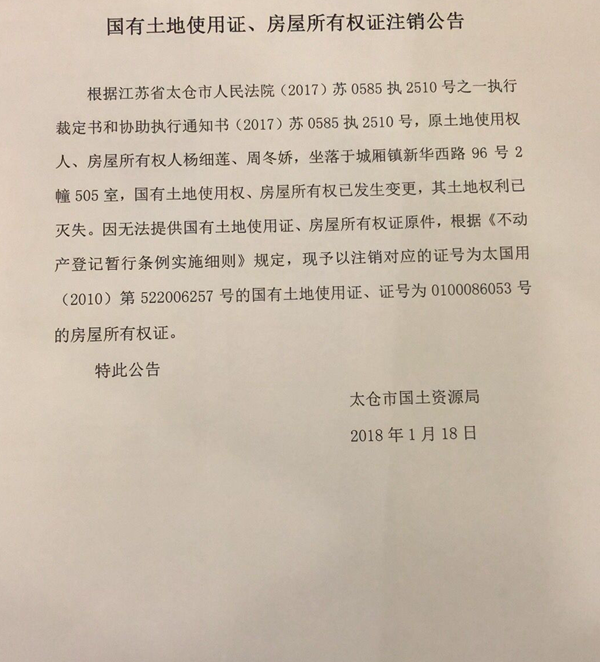 国有土地使用证、房屋所有权证注销公告

根据江苏省太仓市人民法院（2017）苏 0585 执 2510 号之一执行裁定书和协助执行通知书（2017）苏 0585 执 2510 号，原土地使用权人、房屋所有权人杨细莲、周冬娇，坐落于城厢镇新华西路 96 号 2 幢 505 室，国有土地使用权、房屋所有权已发生变更，其土地权利已灭失。因无法提供国有土地使用证、房屋所有权证原件，根据《不动产登记暂行条例实施细则》规定，现予以注销对应的证号为太国用（2010）第 522006257 号的国有土地使用证、证号为 0100086053 号的房屋所有权证。

特此公告

太仓市国土资源局

2018 年 1 月 18 日